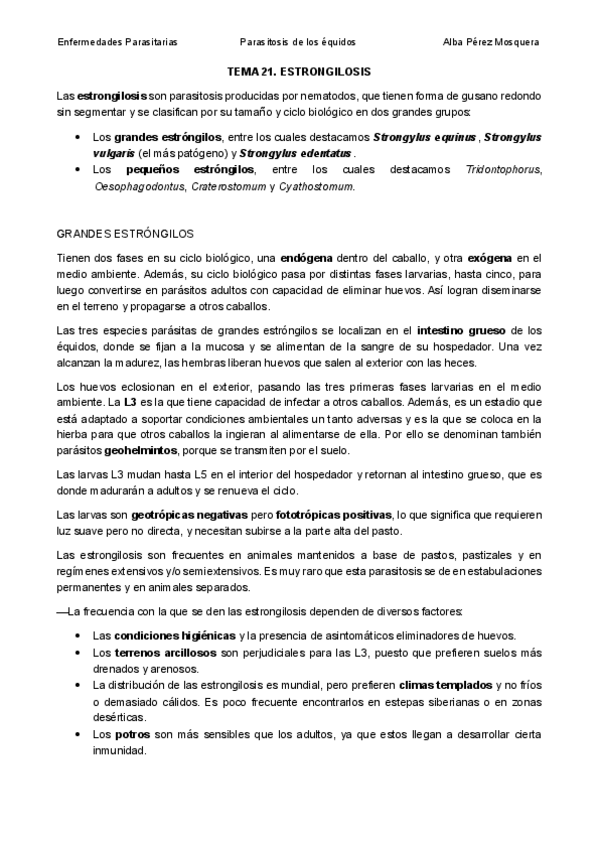 Enfermedades Parasitarias Parasitosis de los équidos Alba Pérez Mosquera

TEMA 21. ESTRONGILOSIS

Las estrongilosis son parasitosis producidas por nematodos, que tienen forma de gusano redondo sin segmentar y se clasifican por su tamaño y ciclo biológico en dos grandes grupos:

• Los grandes estróngilos, entre los cuales destacamos Strongylus equinus, Strongylus vulgaris (el más patógeno) y Strongylus edentatus.
• Los pequeños estróngilos, entre los cuales destacamos Tridontophorus, Oesophagodontus, Craterostomum y Cyathostomum.

GRANDES ESTRÓNGILOS

Tienen dos fases en su ciclo biológico, una endógena dentro del caballo, y otra exógena en el medio ambiente. Además, su ciclo biológico pasa por distintas fases larvarias, hasta cinco, para luego convertirse en parásitos adultos con capacidad de eliminar huevos. Así logran diseminarse en el terreno y propagarse a otros caballos.

Las tres especies parásitas de grandes estróngilos se localizan en el intestino grueso de los équidos, donde se fijan a la mucosa y se alimentan de la sangre de su hospedador. Una vez alcanzan la madurez, las hembras liberan huevos que salen al exterior con las heces.

Los huevos eclosionan en el exterior, pasando las tres primeras fases larvarias en el medio ambiente. La L3 es la que tiene capacidad de infectar a otros caballos. Además, es un estadio que está adaptado a soportar condiciones ambientales un tanto adversas y es la que se coloca en la hierba para que otros caballos la ingieran al alimentarse de ella. Por ello se denominan también parásitos geohelmintos, porque se transmiten por el suelo.

Las larvas L3 mudan hasta L5 en el interior del hospedador y retornan al intestino grueso, que es donde madurarán a adultos y se renueva el ciclo.

Las larvas son geotrópicas negativas pero fototrópicas positivas, lo que significa que requieren luz suave pero no directa, y necesitan subirse a la parte alta del pasto.

Las estrongilosis son frecuentes en animales mantenidos a base de pastos, pastizales y en regímenes extensivos y/o semiextensivos. Es muy raro que esta parasitosis se de en estabulaciones permanentes y en animales separados.

—La frecuencia con la que se den las estrongilosis dependen de diversos factores:

• Las condiciones higiénicas y la presencia de asintomáticos eliminadores de huevos.
• Los terrenos arcillosos son perjudiciales para las L3, puesto que prefieren suelos más drenados y arenosos.
• La distribución de las estrongilosis es mundial, pero prefieren climas templados y no fríos o demasiado cálidos. Es poco frecuente encontrarlos en estepas siberianas o en zonas desérticas.
• Los potros son más sensibles que los adultos, ya que estos llegan a desarrollar cierta inmunidad.